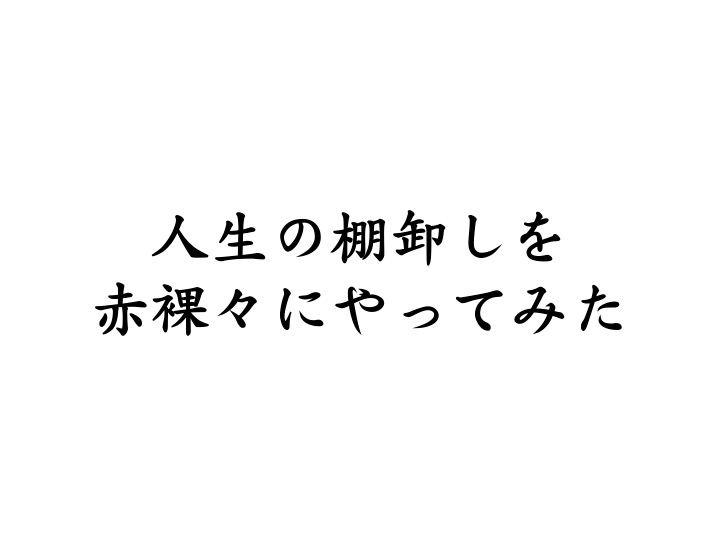 人生の棚卸しを
赤裸々にやってみた